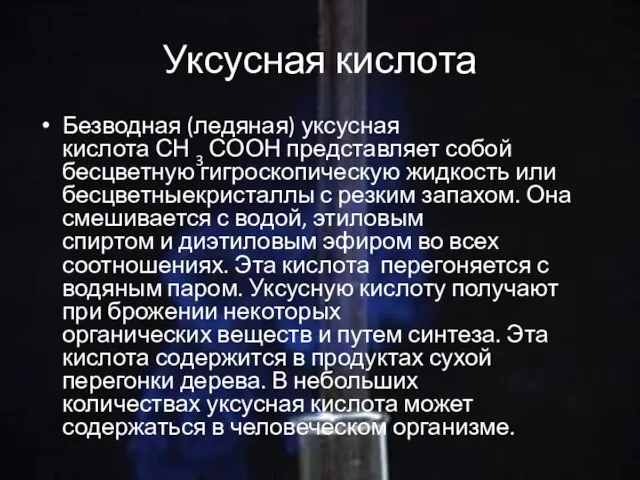 Уксусная кислота

• Безводная (ледяная) уксусная кислота $CH_3COOH$ представляет собой бесцветную гигроскопическую жидкость или бесцветныекристаллы с резким запахом. Она смешивается с водой, этиловым спиртом и диэтиловым эфиром во всех соотношениях. Эта кислота перегоняется с водяным паром. Уксусную кислоту получают при брожении некоторых органических веществ и путем синтеза. Эта кислота содержится в продуктах сухой перегонки дерева. В небольших количествах уксусная кислота может содержаться в человеческом организме.